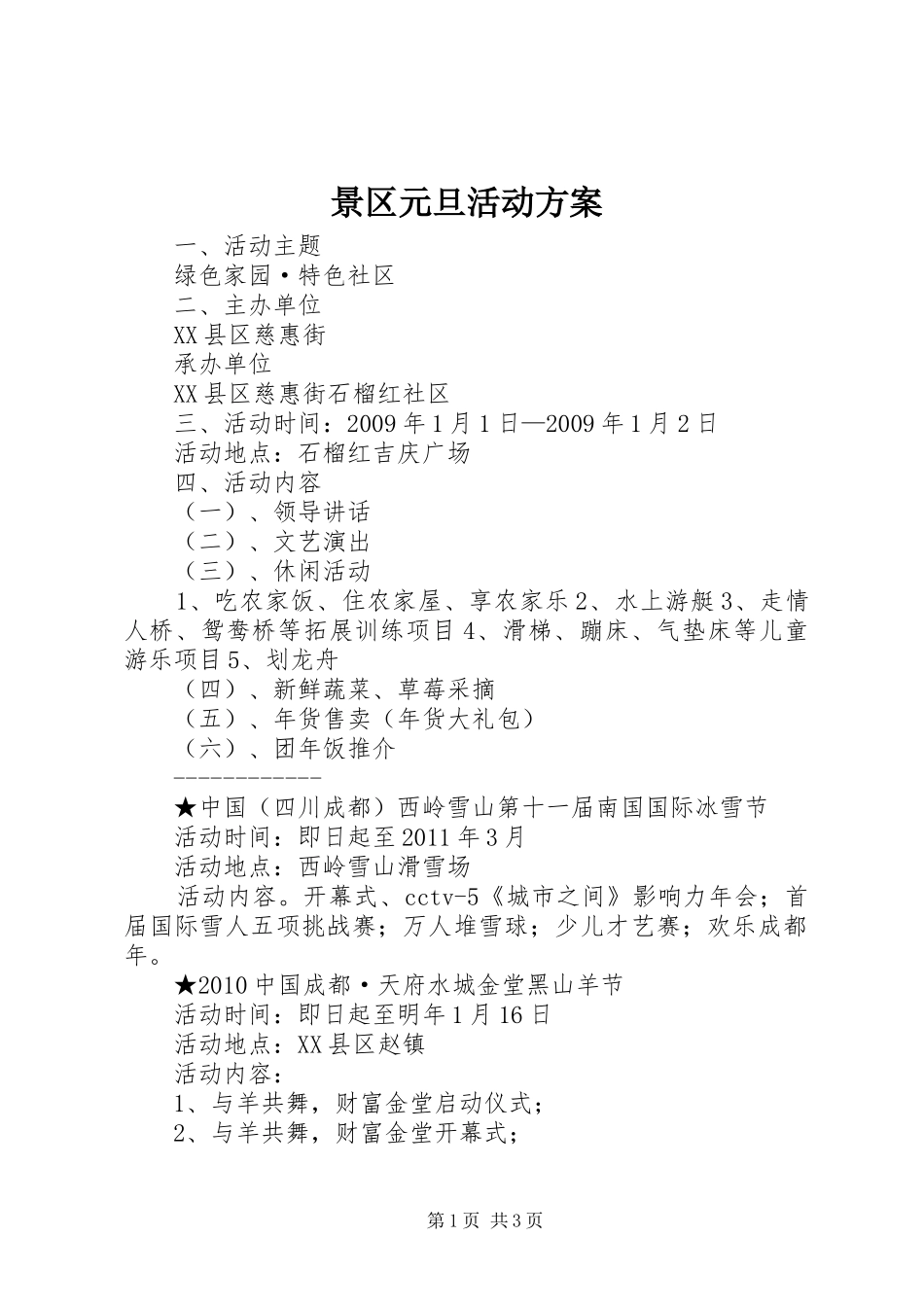 景区元旦活动方案

一、活动主题

绿色家园·特色社区

二、主办单位

XX县区慈惠街

承办单位

XX县区慈惠街石榴红社区

三、活动时间：2009年1月1日—2009年1月2日

活动地点：石榴红吉庆广场

四、活动内容

（一）、领导讲话

（二）、文艺演出

（三）、休闲活动

1、吃农家饭、住农家屋、享农家乐2、水上游艇3、走情人桥、鸳鸯桥等拓展训练项目4、滑梯、蹦床、气垫床等儿童游乐项目5、划龙舟

（四）、新鲜蔬菜、草莓采摘

（五）、年货售卖（年货大礼包）

（六）、团年饭推介

------------

★中国（四川成都）西岭雪山第十一届南国国际冰雪节

活动时间：即日起至2011年3月

活动地点：西岭雪山滑雪场

活动内容。开幕式、cctv-5《城市之间》影响力年会；首届国际雪人五项挑战赛；万人堆雪球；少儿才艺赛；欢乐成都年。

★2010中国成都·天府水城金堂黑山羊节

活动时间：即日起至明年1月16日

活动地点：XX县区赵镇

活动内容：

1、与羊共舞，财富金堂启动仪式；

2、与羊共舞，财富金堂开幕式；

第1页 共3页